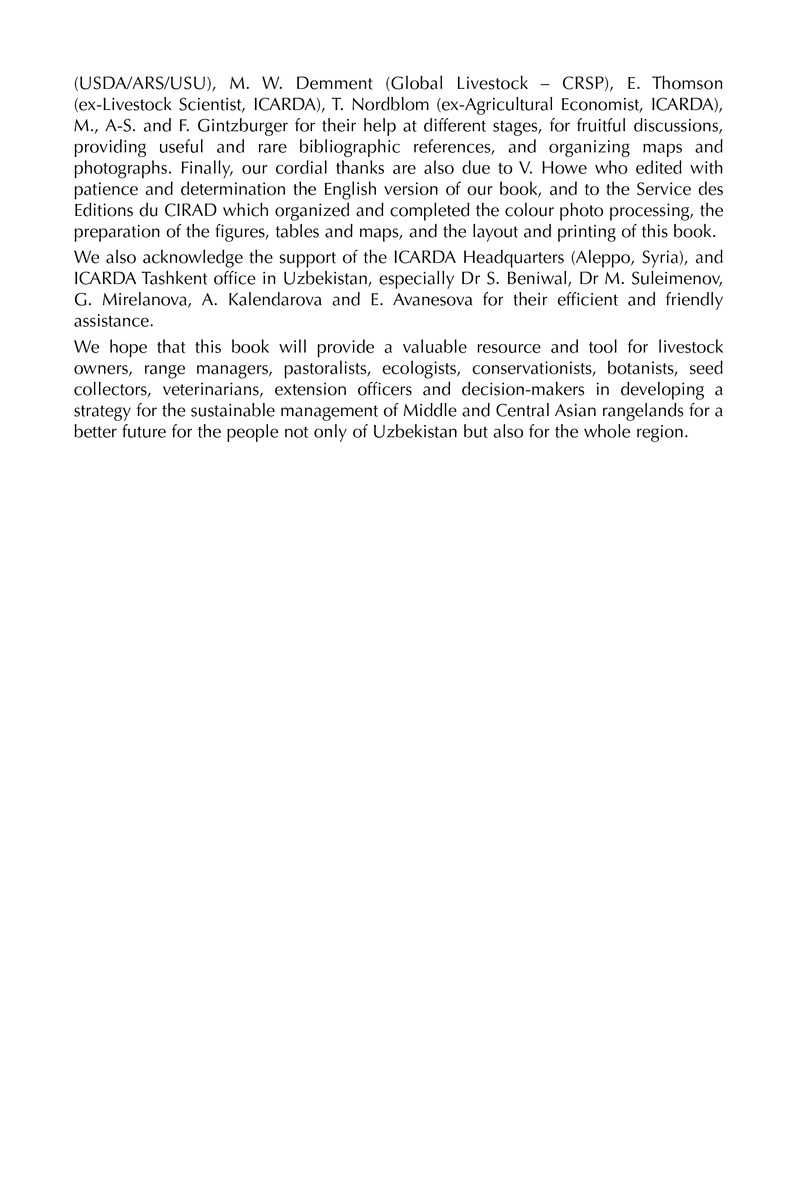 (USDA/ARS/USU), M. W. Demment (Global Livestock – CRSP), E. Thomson (ex-Livestock Scientist, ICARDA), T. Nordblom (ex-Agricultural Economist, ICARDA), M., A-S. and F. Gintzburger for their help at different stages, for fruitful discussions, providing useful and rare bibliographic references, and organizing maps and photographs. Finally, our cordial thanks are also due to V. Howe who edited with patience and determination the English version of our book, and to the Service des Editions du CIRAD which organized and completed the colour photo processing, the preparation of the figures, tables and maps, and the layout and printing of this book.

We also acknowledge the support of the ICARDA Headquarters (Aleppo, Syria), and ICARDA Tashkent office in Uzbekistan, especially Dr S. Beniwal, Dr M. Suleimenov, G. Mirelanova, A. Kalendarova and E. Avanesova for their efficient and friendly assistance.

We hope that this book will provide a valuable resource and tool for livestock owners, range managers, pastoralists, ecologists, conservationists, botanists, seed collectors, veterinarians, extension officers and decision-makers in developing a strategy for the sustainable management of Middle and Central Asian rangelands for a better future for the people not only of Uzbekistan but also for the whole region.